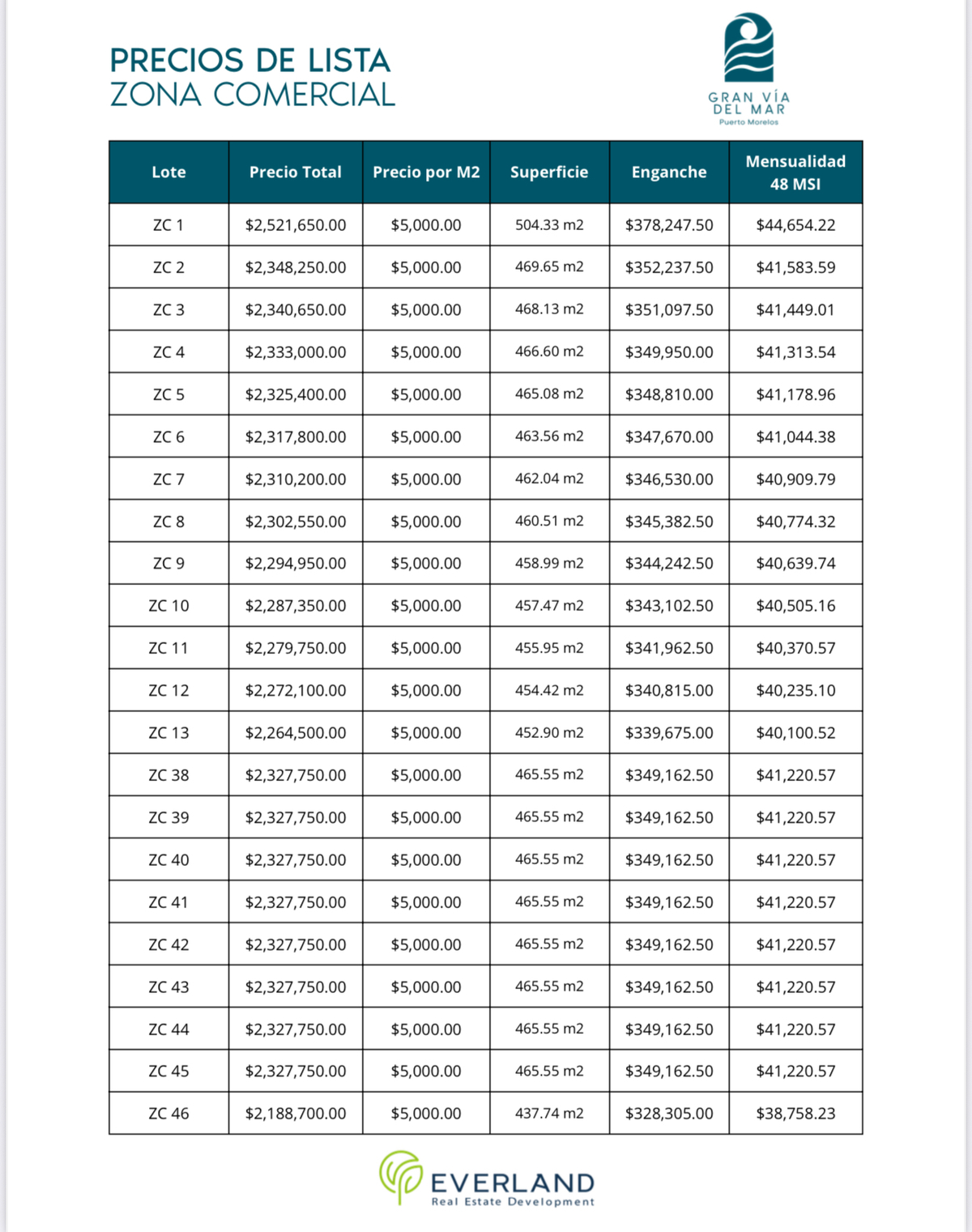 PRECIOS DE LISTA
ZONA COMERCIAL

GRAN VÍA
DEL MAR
Puerto Morelos

| Lote | Precio Total | Precio por M2 | Superficie | Enganche | Mensualidad 48 MSI |
|---|---|---|---|---|---|
| ZC 1 | $2,521,650.00 | $5,000.00 | 504.33 m2 | $378,247.50 | $44,654.22 |
| ZC 2 | $2,348,250.00 | $5,000.00 | 469.65 m2 | $352,237.50 | $41,583.59 |
| ZC 3 | $2,340,650.00 | $5,000.00 | 468.13 m2 | $351,097.50 | $41,449.01 |
| ZC 4 | $2,333,000.00 | $5,000.00 | 466.60 m2 | $349,950.00 | $41,313.54 |
| ZC 5 | $2,325,400.00 | $5,000.00 | 465.08 m2 | $348,810.00 | $41,178.96 |
| ZC 6 | $2,317,800.00 | $5,000.00 | 463.56 m2 | $347,670.00 | $41,044.38 |
| ZC 7 | $2,310,200.00 | $5,000.00 | 462.04 m2 | $346,530.00 | $40,909.79 |
| ZC 8 | $2,302,550.00 | $5,000.00 | 460.51 m2 | $345,382.50 | $40,774.32 |
| ZC 9 | $2,294,950.00 | $5,000.00 | 458.99 m2 | $344,242.50 | $40,639.74 |
| ZC 10 | $2,287,350.00 | $5,000.00 | 457.47 m2 | $343,102.50 | $40,505.16 |
| ZC 11 | $2,279,750.00 | $5,000.00 | 455.95 m2 | $341,962.50 | $40,370.57 |
| ZC 12 | $2,272,100.00 | $5,000.00 | 454.42 m2 | $340,815.00 | $40,235.10 |
| ZC 13 | $2,264,500.00 | $5,000.00 | 452.90 m2 | $339,675.00 | $40,100.52 |
| ZC 38 | $2,327,750.00 | $5,000.00 | 465.55 m2 | $349,162.50 | $41,220.57 |
| ZC 39 | $2,327,750.00 | $5,000.00 | 465.55 m2 | $349,162.50 | $41,220.57 |
| ZC 40 | $2,327,750.00 | $5,000.00 | 465.55 m2 | $349,162.50 | $41,220.57 |
| ZC 41 | $2,327,750.00 | $5,000.00 | 465.55 m2 | $349,162.50 | $41,220.57 |
| ZC 42 | $2,327,750.00 | $5,000.00 | 465.55 m2 | $349,162.50 | $41,220.57 |
| ZC 43 | $2,327,750.00 | $5,000.00 | 465.55 m2 | $349,162.50 | $41,220.57 |
| ZC 44 | $2,327,750.00 | $5,000.00 | 465.55 m2 | $349,162.50 | $41,220.57 |
| ZC 45 | $2,327,750.00 | $5,000.00 | 465.55 m2 | $349,162.50 | $41,220.57 |
| ZC 46 | $2,188,700.00 | $5,000.00 | 437.74 m2 | $328,305.00 | $38,758.23 |

EVERLAND
Real Estate Development